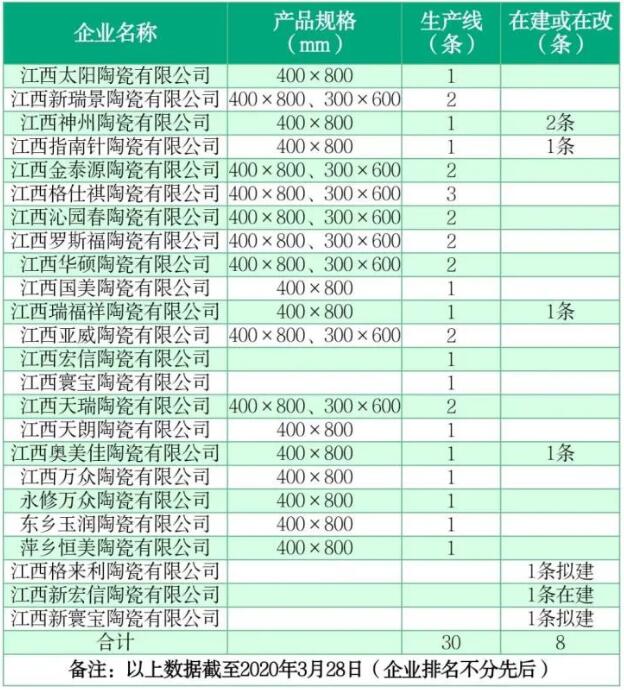 | 企业名称 | 产品规格（mm） | 生产线（条） | 在建或在改（条） |
|---|---|---|---|
| 江西太阳陶瓷有限公司 | 400×800 | 1 | |
| 江西新瑞景陶瓷有限公司 | 400×800、300×600 | 2 | |
| 江西神州陶瓷有限公司 | 400×800 | 1 | 2条 |
| 江西指南针陶瓷有限公司 | 400×800 | 1 | 1条 |
| 江西金泰源陶瓷有限公司 | 400×800、300×600 | 2 | |
| 江西格仕祺陶瓷有限公司 | 400×800、300×600 | 3 | |
| 江西沁园春陶瓷有限公司 | 400×800、300×600 | 2 | |
| 江西罗斯福陶瓷有限公司 | 400×800、300×600 | 2 | |
| 江西华硕陶瓷有限公司 | 400×800、300×600 | 2 | |
| 江西国美陶瓷有限公司 | 400×800 | 1 | |
| 江西瑞福祥陶瓷有限公司 | 400×800 | 1 | 1条 |
| 江西亚威陶瓷有限公司 | 400×800、300×600 | 2 | |
| 江西宏信陶瓷有限公司 | | 1 | |
| 江西寰宝陶瓷有限公司 | | 1 | |
| 江西天瑞陶瓷有限公司 | 400×800、300×600 | 2 | |
| 江西天朗陶瓷有限公司 | 400×800 | 1 | |
| 江西奥美佳陶瓷有限公司 | 400×800 | 1 | 1条 |
| 江西万众陶瓷有限公司 | 400×800 | 1 | |
| 永修万众陶瓷有限公司 | 400×800 | 1 | |
| 东乡玉润陶瓷有限公司 | 400×800 | 1 | |
| 萍乡恒美陶瓷有限公司 | 400×800 | 1 | |
| 江西格来利陶瓷有限公司 | | | 1条拟建 |
| 江西新宏信陶瓷有限公司 | | | 1条在建 |
| 江西新寰宝陶瓷有限公司 | | | 1条拟建 |
| 合计 | | 30 | 8 |

备注：以上数据截至2020年3月28日（企业排名不分先后）